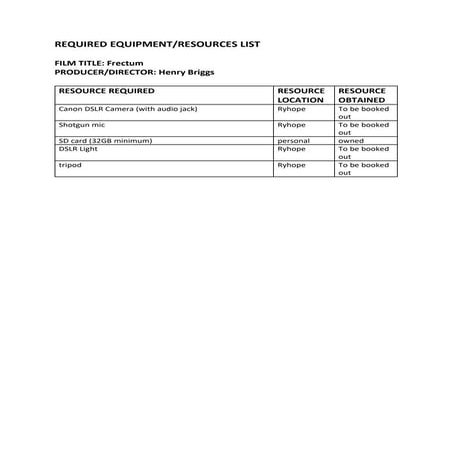 REQUIRED EQUIPMENT/RESOURCES LIST

FILM TITLE: Frectum
PRODUCER/DIRECTOR: Henry Briggs

| RESOURCE REQUIRED | RESOURCE LOCATION | RESOURCE OBTAINED |
|---|---|---|
| Canon DSLR Camera (with audio jack) | Ryhope | To be booked out |
| Shotgun mic | Ryhope | To be booked out |
| SD card (32GB minimum) | personal | owned |
| DSLR Light | Ryhope | To be booked out |
| tripod | Ryhope | To be booked out |